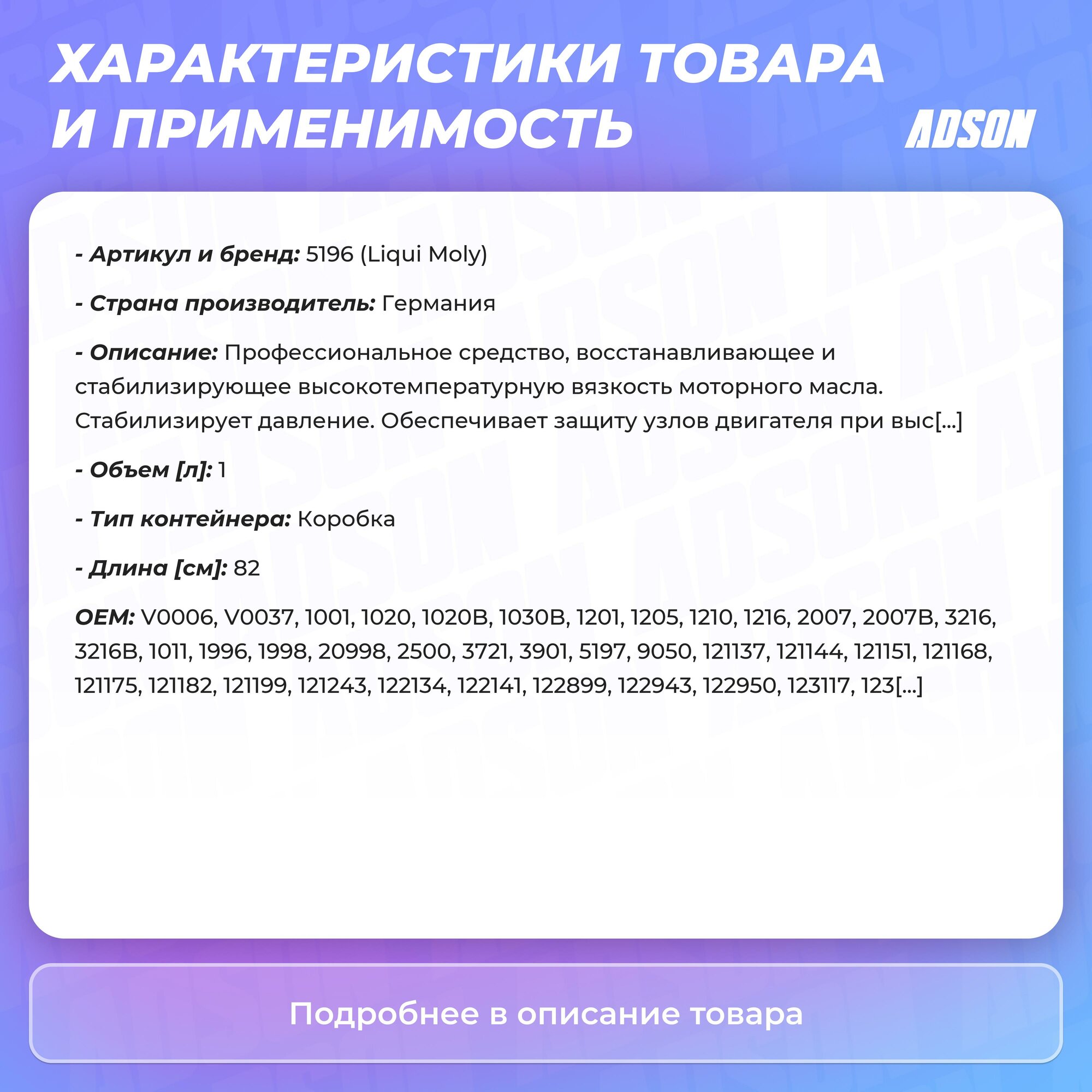 ХАРАКТЕРИСТИКИ ТОВАРА И ПРИМЕНИМОСТЬ

ADSON

- Артикул и бренд: 5196 (Liqui Moly)

- Страна производитель: Германия

- Описание: Профессиональное средство, восстанавливающее и стабилизирующее высокотемпературную вязкость моторного масла. Стабилизирует давление. Обеспечивает защиту узлов двигателя при выс[...]

- Объем [л]: 1

- Тип контейнера: Коробка

- Длина [см]: 82

OEM: V0006, V0037, 1001, 1020, 1020B, 1030B, 1201, 1205, 1210, 1216, 2007, 2007B, 3216, 3216B, 1011, 1996, 1998, 20998, 2500, 3721, 3901, 5197, 9050, 121137, 121144, 121151, 121168, 121175, 121182, 121199, 121243, 122134, 122141, 122899, 122943, 122950, 123117, 123[...]

Подробнее в описание товара